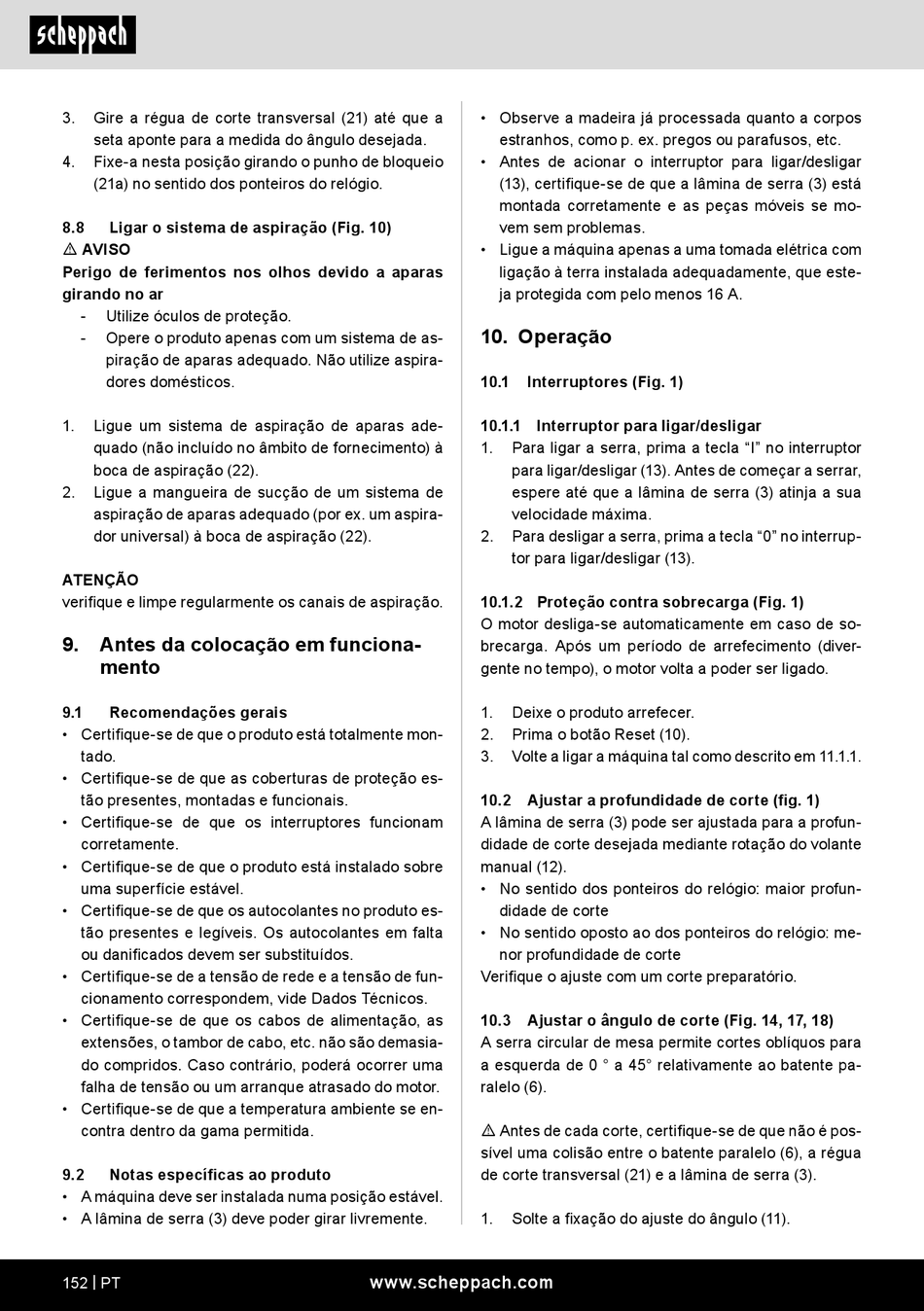 scheppach

3. Gire a régua de corte transversal (21) até que a seta aponte para a medida do ângulo desejada.
4. Fixe-a nesta posição girando o punho de bloqueio (21a) no sentido dos ponteiros do relógio.

8.8 Ligar o sistema de aspiração (Fig. 10)
⚠ AVISO
Perigo de ferimentos nos olhos devido a aparas girando no ar
- Utilize óculos de proteção.
- Opere o produto apenas com um sistema de aspiração de aparas adequado. Não utilize aspiradores domésticos.

1. Ligue um sistema de aspiração de aparas adequado (não incluído no âmbito de fornecimento) à boca de aspiração (22).
2. Ligue a mangueira de sucção de um sistema de aspiração de aparas adequado (por ex. um aspirador universal) à boca de aspiração (22).

ATENÇÃO
verifique e limpe regularmente os canais de aspiração.

9. Antes da colocação em funcionamento

9.1 Recomendações gerais
• Certifique-se de que o produto está totalmente montado.
• Certifique-se de que as coberturas de proteção estão presentes, montadas e funcionais.
• Certifique-se de que os interruptores funcionam corretamente.
• Certifique-se de que o produto está instalado sobre uma superfície estável.
• Certifique-se de que os autocolantes no produto estão presentes e legíveis. Os autocolantes em falta ou danificados devem ser substituídos.
• Certifique-se de a tensão de rede e a tensão de funcionamento correspondem, vide Dados Técnicos.
• Certifique-se de que os cabos de alimentação, as extensões, o tambor de cabo, etc. não são demasiado compridos. Caso contrário, poderá ocorrer uma falha de tensão ou um arranque atrasado do motor.
• Certifique-se de que a temperatura ambiente se encontra dentro da gama permitida.

9.2 Notas específicas ao produto
• A máquina deve ser instalada numa posição estável.
• A lâmina de serra (3) deve poder girar livremente.

• Observe a madeira já processada quanto a corpos estranhos, como p. ex. pregos ou parafusos, etc.
• Antes de acionar o interruptor para ligar/desligar (13), certifique-se de que a lâmina de serra (3) está montada corretamente e as peças móveis se movem sem problemas.
• Ligue a máquina apenas a uma tomada elétrica com ligação à terra instalada adequadamente, que esteja protegida com pelo menos 16 A.

10. Operação

10.1 Interruptores (Fig. 1)

10.1.1 Interruptor para ligar/desligar
1. Para ligar a serra, prima a tecla “I” no interruptor para ligar/desligar (13). Antes de começar a serrar, espere até que a lâmina de serra (3) atinja a sua velocidade máxima.
2. Para desligar a serra, prima a tecla “0” no interruptor para ligar/desligar (13).

10.1.2 Proteção contra sobrecarga (Fig. 1)
O motor desliga-se automaticamente em caso de sobrecarga. Após um período de arrefecimento (divergente no tempo), o motor volta a poder ser ligado.

1. Deixe o produto arrefecer.
2. Prima o botão Reset (10).
3. Volte a ligar a máquina tal como descrito em 11.1.1.

10.2 Ajustar a profundidade de corte (fig. 1)
A lâmina de serra (3) pode ser ajustada para a profundidade de corte desejada mediante rotação do volante manual (12).
• No sentido dos ponteiros do relógio: maior profundidade de corte
• No sentido oposto ao dos ponteiros do relógio: menor profundidade de corte
Verifique o ajuste com um corte preparatório.

10.3 Ajustar o ângulo de corte (Fig. 14, 17, 18)
A serra circular de mesa permite cortes oblíquos para a esquerda de 0 ° a 45° relativamente ao batente paralelo (6).

⚠ Antes de cada corte, certifique-se de que não é possível uma colisão entre o batente paralelo (6), a régua de corte transversal (21) e a lâmina de serra (3).

1. Solte a fixação do ajuste do ângulo (11).

152 | PT www.scheppach.com